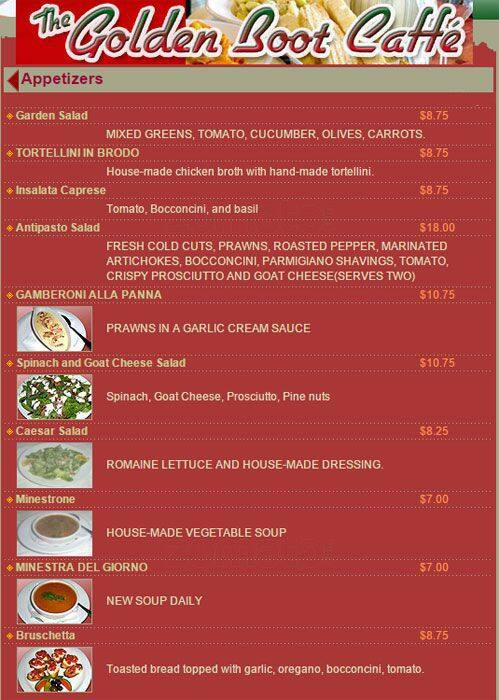 The Golden Boot Caffé

Appetizers

Garden Salad $8.75

MIXED GREENS, TOMATO, CUCUMBER, OLIVES, CARROTS.

TORTELLINI IN BRODO $8.75

House-made chicken broth with hand-made tortellini.

Insalata Caprese $8.75

Tomato, Bocconcini, and basil

Antipasto Salad $18.00

FRESH COLD CUTS, PRAWNS, ROASTED PEPPER, MARINATED ARTICHOKES, BOCCONCINI, PARMIGIANO SHAVINGS, TOMATO, CRISPY PROSCIUTTO AND GOAT CHEESE(SERVES TWO)

GAMBERONI ALLA PANNA $10.75

PRAWNS IN A GARLIC CREAM SAUCE

Spinach and Goat Cheese Salad $10.75

Spinach, Goat Cheese, Prosciutto, Pine nuts

Caesar Salad $8.25

ROMAINE LETTUCE AND HOUSE-MADE DRESSING.

Minestrone $7.00

HOUSE-MADE VEGETABLE SOUP

MINESTRA DEL GIORNO $7.00

NEW SOUP DAILY

Bruschetta $8.75

Toasted bread topped with garlic, oregano, bocconcini, tomato.